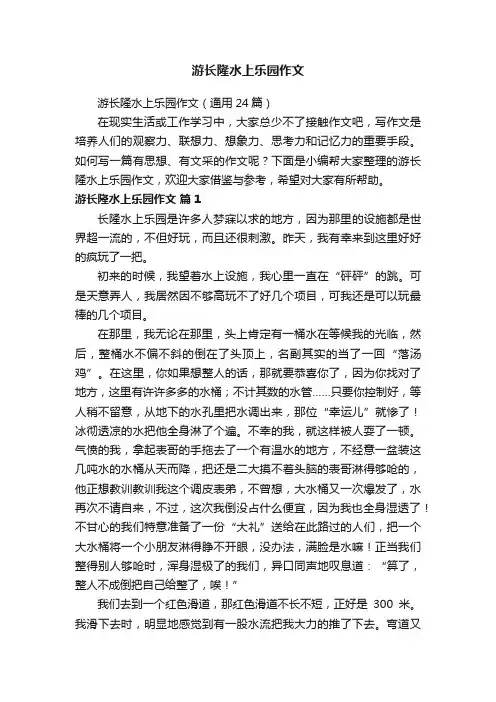 游长隆水上乐园作文

游长隆水上乐园作文（通用 24 篇）

在现实生活或工作学习中，大家总少不了接触作文吧，写作文是培养人们的观察力、联想力、想象力、思考力和记忆力的重要手段。如何写一篇有思想、有文采的作文呢？下面是小编帮大家整理的游长隆水上乐园作文，欢迎大家借鉴与参考，希望对大家有所帮助。

游长隆水上乐园作文 篇 1

长隆水上乐园是许多人梦寐以求的地方，因为那里的设施都是世界超一流的，不但好玩，而且还很刺激。昨天，我有幸来到这里好好的疯玩了一把。

初来的时候，我望着水上设施，我心里一直在“砰砰”的跳。可是天意弄人，我居然因不够高玩不了好几个项目，可我还是可以玩最棒的几个项目。

在那里，我无论在那里，头上肯定有一桶水在等候我的光临，然后，整桶水不偏不斜的倒在了头顶上，名副其实的当了一回“落汤鸡”。在这里，你如果想整人的话，那就要恭喜你了，因为你找对了地方，这里有许许多多的水桶；不计其数的水管……只要你控制好，等人稍不留意，从地下的水孔里把水调出来，那位“幸运儿”就惨了！冰彻透凉的水把他全身淋了个遍。不幸的我，就这样被人耍了一顿。气愤的我，拿起表哥的手拖去了一个有温水的地方，不经意一盆装这几吨水的水桶从天而降，把还是二大摸不着头脑的表哥淋得够呛的，他正想教训教训我这个调皮表弟，不曾想，大水桶又一次爆发了，水再次不请自来，不过，这次我倒没占什么便宜，因为我也全身湿透了！不甘心的我们特意准备了一份“大礼”送给在此路过的人们，把一个大水桶将一个小朋友淋得睁不开眼，没办法，满脸是水嘛！正当我们整得别人够呛时，浑身湿极了的我们，异口同声地叹息道：“算了，整人不成倒把自己给整了，唉！”

我们去到一个红色滑道，那红色滑道不长不短，正好是 300 米。我滑下去时，明显地感觉到有一股水流把我大力的推了下去。弯道又